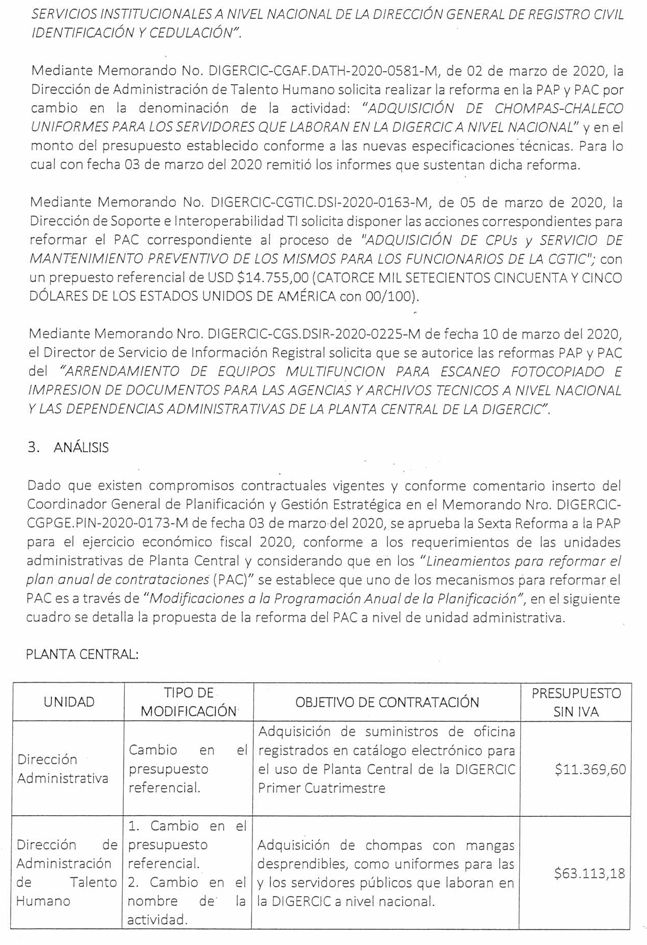 SERVICIOS INSTITUCIONALES A NIVEL NACIONAL DE LA DIRECCIÓN GENERAL DE REGISTRO CIVIL IDENTIFICACIÓN Y CEDULACIÓN".

Mediante Memorando No. DIGERCIC-CGAF.DATH-2020-0581-M, de 02 de marzo de 2020, la Dirección de Administración de Talento Humano solicita realizar la reforma en la PAP y PAC por cambio en la denominación de la actividad: "ADQUISICIÓN DE CHOMPAS-CHALECO UNIFORMES PARA LOS SERVIDORES QUE LABORAN EN LA DIGERCIC A NIVEL NACIONAL" y en el monto del presupuesto establecido conforme a las nuevas especificaciones técnicas. Para lo cual con fecha 03 de marzo del 2020 remitió los informes que sustentan dicha reforma.

Mediante Memorando No. DIGERCIC-CGTIC.DSI-2020-0163-M, de 05 de marzo de 2020, la Dirección de Soporte e Interoperabilidad TI solicita disponer las acciones correspondientes para reformar el PAC correspondiente al proceso de "ADQUISICIÓN DE CPUs y SERVICIO DE MANTENIMIENTO PREVENTIVO DE LOS MISMOS PARA LOS FUNCIONARIOS DE LA CGTIC"; con un prepuesto referencial de USD $14.755,00 (CATORCE MIL SETECIENTOS CINCUENTA Y CINCO DÓLARES DE LOS ESTADOS UNIDOS DE AMÉRICA con 00/100).

Mediante Memorando Nro. DIGERCIC-CGS.DSIR-2020-0225-M de fecha 10 de marzo del 2020, el Director de Servicio de Información Registral solicita que se autorice las reformas PAP y PAC del "ARRENDAMIENTO DE EQUIPOS MULTIFUNCION PARA ESCANEO FOTOCOPIADO E IMPRESION DE DOCUMENTOS PARA LAS AGENCIAS Y ARCHIVOS TECNICOS A NIVEL NACIONAL Y LAS DEPENDENCIAS ADMINISTRATIVAS DE LA PLANTA CENTRAL DE LA DIGERCIC".

3. ANÁLISIS

Dado que existen compromisos contractuales vigentes y conforme comentario inserto del Coordinador General de Planificación y Gestión Estratégica en el Memorando Nro. DIGERCIC-CGPGE.PIN-2020-0173-M de fecha 03 de marzo del 2020, se aprueba la Sexta Reforma a la PAP para el ejercicio económico fiscal 2020, conforme a los requerimientos de las unidades administrativas de Planta Central y considerando que en los "Lineamientos para reformar el plan anual de contrataciones (PAC)" se establece que uno de los mecanismos para reformar el PAC es a través de "Modificaciones a la Programación Anual de la Planificación", en el siguiente cuadro se detalla la propuesta de la reforma del PAC a nivel de unidad administrativa.

PLANTA CENTRAL:

| UNIDAD | TIPO DE MODIFICACIÓN | OBJETIVO DE CONTRATACIÓN | PRESUPUESTO SIN IVA |
|---|---|---|---|
| Dirección Administrativa | Cambio en el presupuesto referencial. | Adquisición de suministros de oficina registrados en catálogo electrónico para el uso de Planta Central de la DIGERCIC Primer Cuatrimestre | $11.369,60 |
| Dirección de Administración de Talento Humano | 1. Cambio en el presupuesto referencial. 2. Cambio en el nombre de la actividad. | Adquisición de chompas con mangas desprendibles, como uniformes para las y los servidores públicos que laboran en la DIGERCIC a nivel nacional. | $63.113,18 |